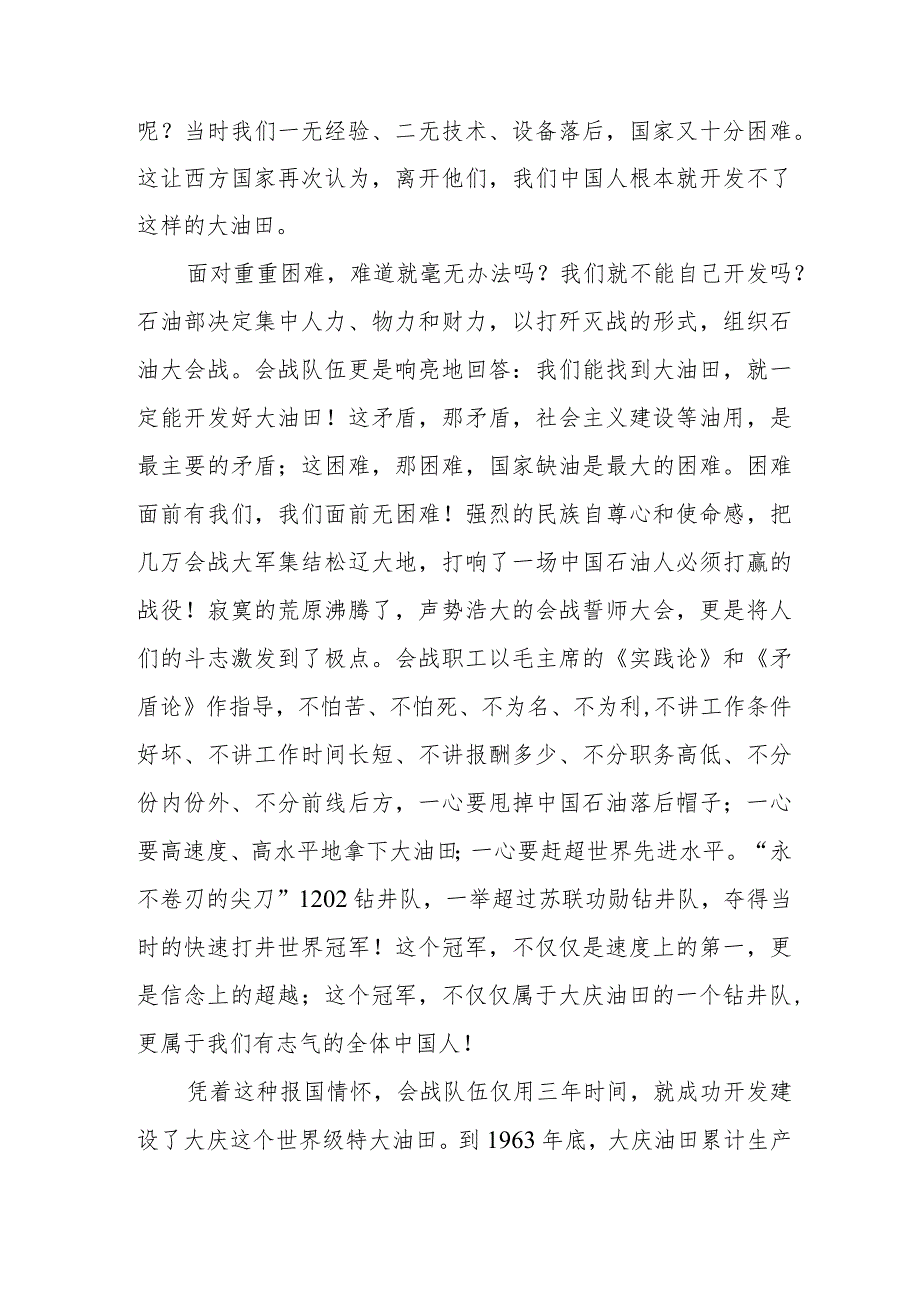 呢？当时我们一无经验、二无技术、设备落后，国家又十分困难。这让西方国家再次认为，离开他们，我们中国人根本就开发不了这样的大油田。

面对重重困难，难道就毫无办法吗？我们就不能自己开发吗？石油部决定集中人力、物力和财力，以打歼灭战的形式，组织石油大会战。会战队伍更是响亮地回答：我们能找到大油田，就一定能开发好大油田！这矛盾，那矛盾，社会主义建设等油用，是最主要的矛盾；这困难，那困难，国家缺油是最大的困难。困难面前有我们，我们面前无困难！强烈的民族自尊心和使命感，把几万会战大军集结松辽大地，打响了一场中国石油人必须打赢的战役！寂寞的荒原沸腾了，声势浩大的会战誓师大会，更是将人们的斗志激发到了极点。会战职工以毛主席的《实践论》和《矛盾论》作指导，不怕苦、不怕死、不为名、不为利，不讲工作条件好坏、不讲工作时间长短、不讲报酬多少、不分职务高低、不分份内份外、不分前线后方，一心要甩掉中国石油落后帽子；一心要高速度、高水平地拿下大油田；一心要赶超世界先进水平。“永不卷刃的尖刀”1202钻井队，一举超过苏联功勋钻井队，夺得当时的快速打井世界冠军！这个冠军，不仅仅是速度上的第一，更是信念上的超越；这个冠军，不仅仅属于大庆油田的一个钻井队，更属于我们有志气的全体中国人！

凭着这种报国情怀，会战队伍仅用三年时间，就成功开发建设了大庆这个世界级特大油田。到1963年底，大庆油田累计生产